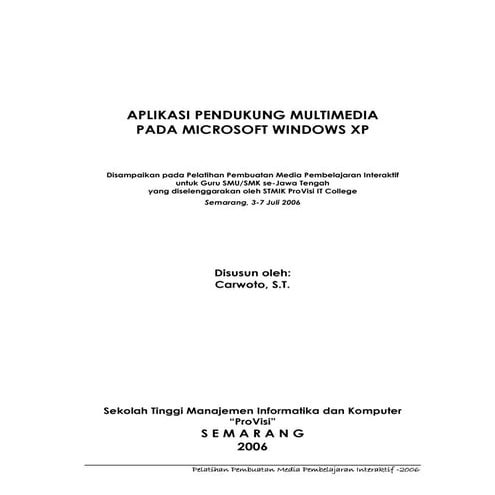 APLIKASI PENDUKUNG MULTIMEDIA
PADA MICROSOFT WINDOWS XP

Disampaikan pada Pelatihan Pembuatan Media Pembelajaran Interaktif
untuk Guru SMU/SMK se-Jawa Tengah
yang diselenggarakan oleh STMIK ProVisi IT College
Semarang, 3-7 Juli 2006

Disusun oleh:
Carwoto, S.T.

Sekolah Tinggi Manajemen Informatika dan Komputer
"ProVisi"
S E M A R A N G
2006

Pelatihan Pembuatan Media Pembelajaran Interaktif -2006